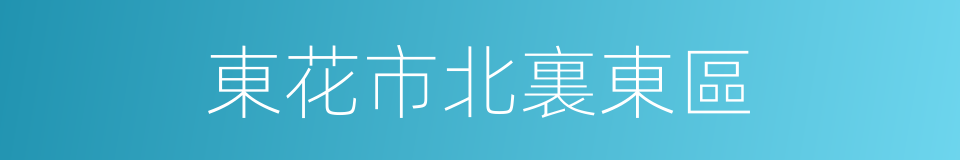 東花市北裏東區